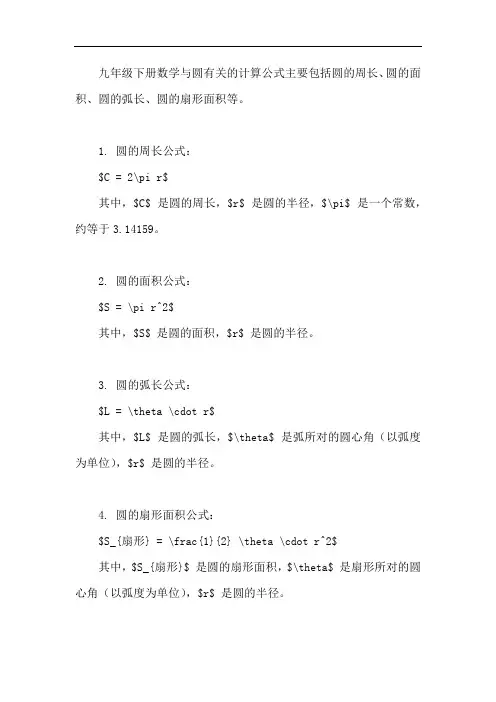 九年级下册数学与圆有关的计算公式主要包括圆的周长、圆的面积、圆的弧长、圆的扇形面积等。

1. 圆的周长公式：

\$C = 2\pi r\$

其中，\$C\$ 是圆的周长，\$r\$ 是圆的半径，\$\pi\$ 是一个常数，约等于 3.14159。

2. 圆的面积公式：

\$S = \pi r^2\$

其中，\$S\$ 是圆的面积，\$r\$ 是圆的半径。

3. 圆的弧长公式：

\$L = \theta \cdot r\$

其中，\$L\$ 是圆的弧长，\$\theta\$ 是弧所对的圆心角（以弧度为单位），\$r\$ 是圆的半径。

4. 圆的扇形面积公式：

\$S_{扇形} = \frac{1}{2} \theta \cdot r^2\$

其中，\$S_{扇形}\$ 是圆的扇形面积，\$\theta\$ 是扇形所对的圆心角（以弧度为单位），\$r\$ 是圆的半径。